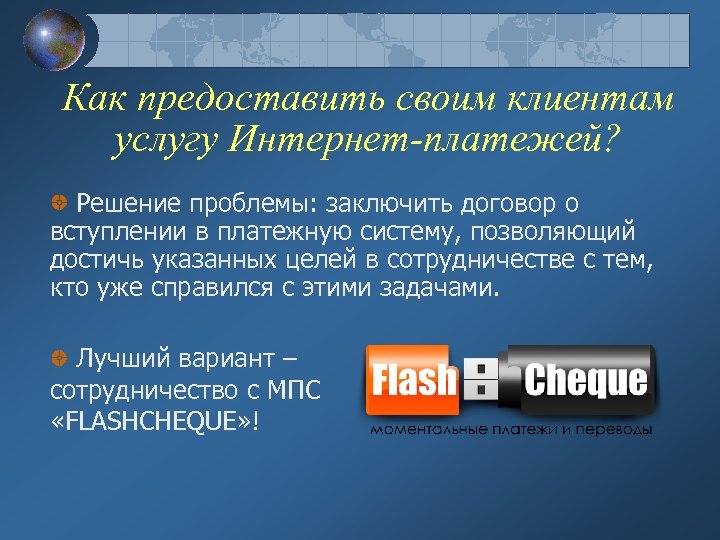 Как предоставить своим клиентам услугу Интернет-платежей?

Решение проблемы: заключить договор о вступлении в платежную систему, позволяющий достичь указанных целей в сотрудничестве с тем, кто уже справился с этими задачами.

Лучший вариант – сотрудничество с МПС «FLASHCHEQUE»!

Flash Cheque
моментальные платежи и переводы